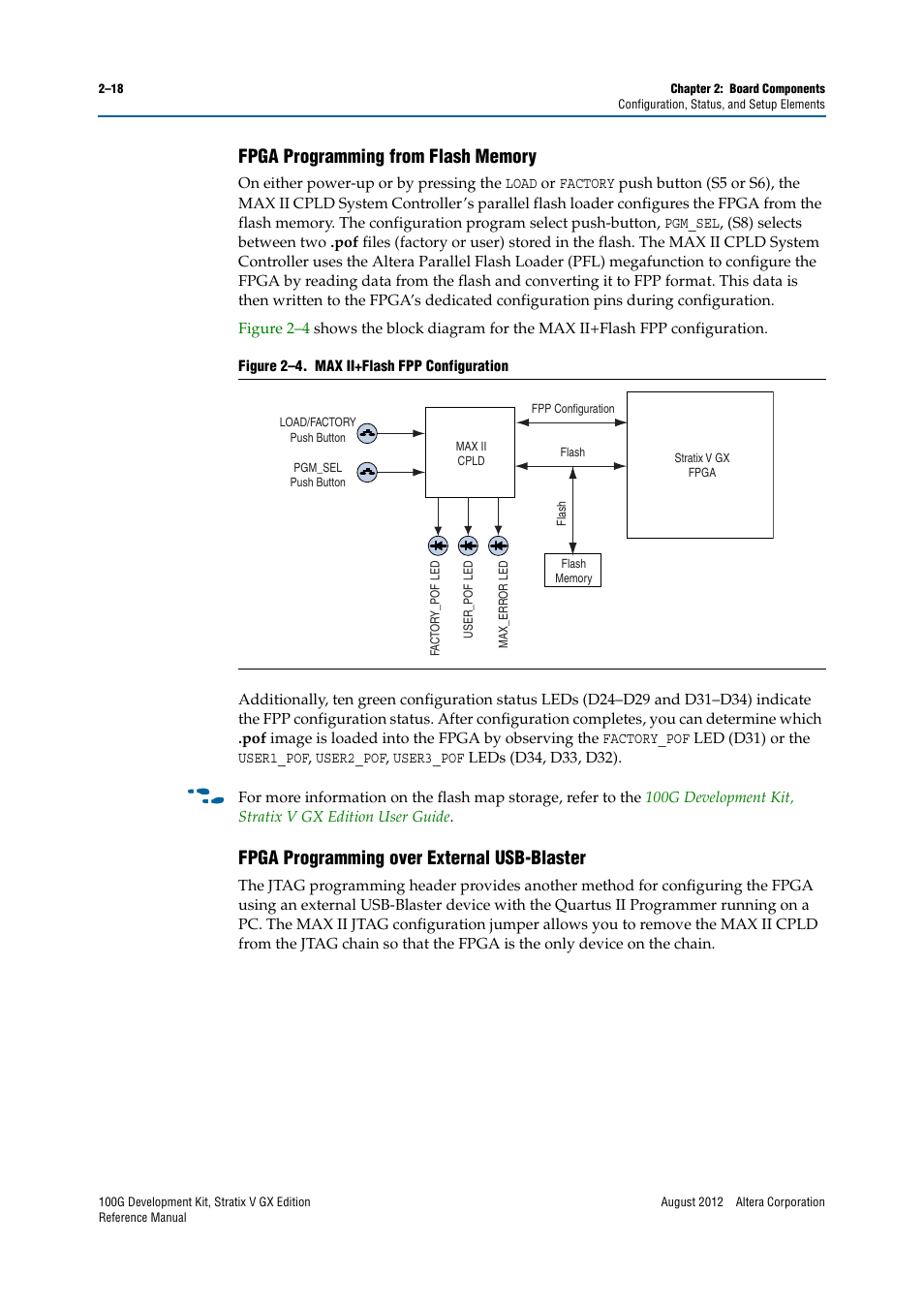 2–18

Chapter 2: Board Components
Configuration, Status, and Setup Elements

FPGA Programming from Flash Memory

On either power-up or by pressing the LOAD or FACTORY push button (S5 or S6), the MAX II CPLD System Controller's parallel flash loader configures the FPGA from the flash memory. The configuration program select push-button, PGM_SEL, (S8) selects between two .pof files (factory or user) stored in the flash. The MAX II CPLD System Controller uses the Altera Parallel Flash Loader (PFL) megafunction to configure the FPGA by reading data from the flash and converting it to FPP format. This data is then written to the FPGA's dedicated configuration pins during configuration.

Figure 2–4 shows the block diagram for the MAX II+Flash FPP configuration.

Figure 2–4. MAX II+Flash FPP Configuration

LOAD/FACTORY Push Button
PGM_SEL Push Button
MAX II CPLD
FPP Configuration
Flash
Stratix V GX FPGA
Flash
Flash Memory
FACTORY_POF LED
USER_POF LED
MAX_ERROR LED

Additionally, ten green configuration status LEDs (D24–D29 and D31–D34) indicate the FPP configuration status. After configuration completes, you can determine which .pof image is loaded into the FPGA by observing the FACTORY_POF LED (D31) or the USER1_POF, USER2_POF, USER3_POF LEDs (D34, D33, D32).

For more information on the flash map storage, refer to the 100G Development Kit, Stratix V GX Edition User Guide.

FPGA Programming over External USB-Blaster

The JTAG programming header provides another method for configuring the FPGA using an external USB-Blaster device with the Quartus II Programmer running on a PC. The MAX II JTAG configuration jumper allows you to remove the MAX II CPLD from the JTAG chain so that the FPGA is the only device on the chain.

100G Development Kit, Stratix V GX Edition
Reference Manual

August 2012 Altera Corporation